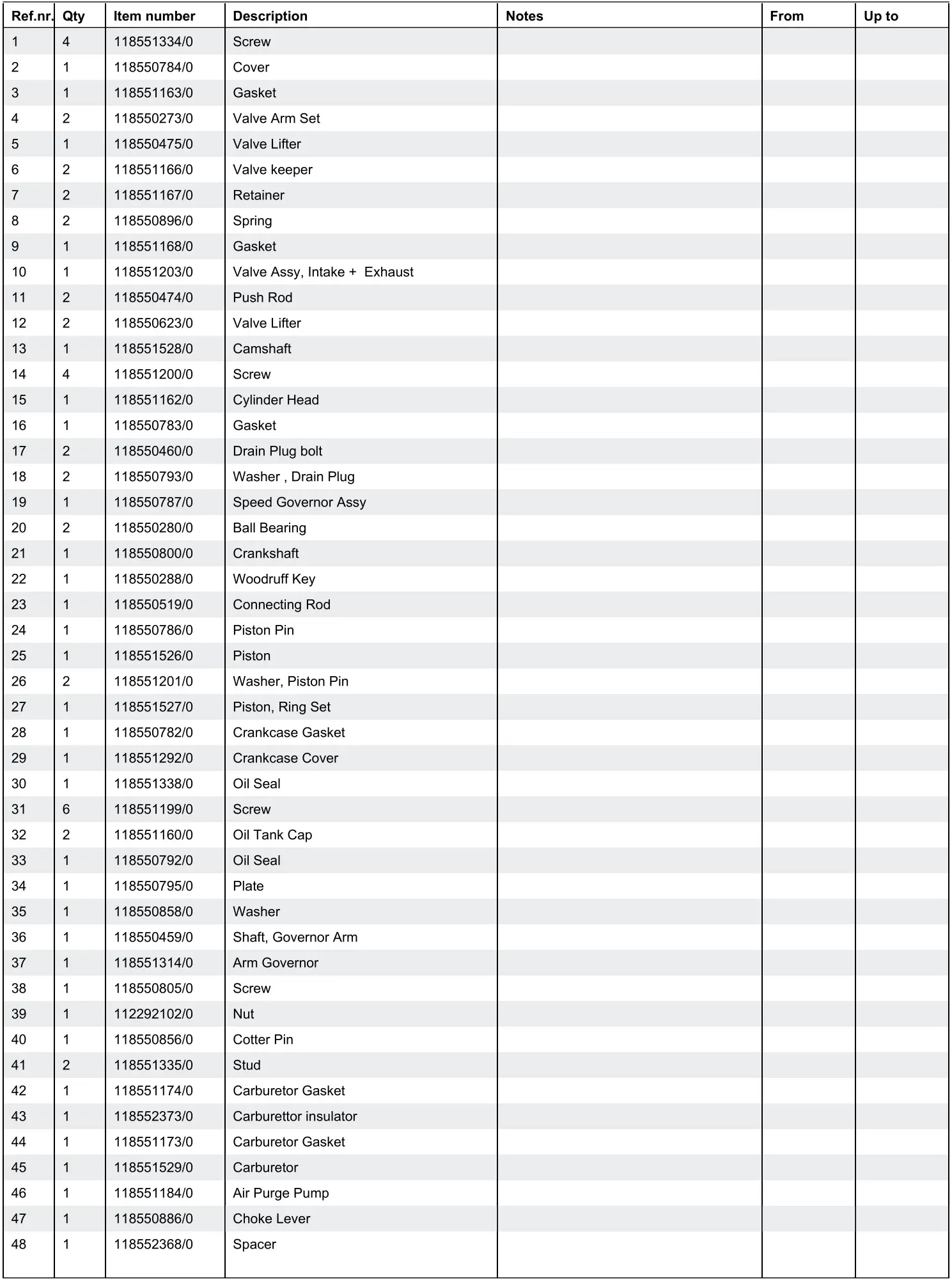 | Ref.nr. | Qty | Item number | Description | Notes | From | Up to |
|---|---|---|---|---|---|---|
| 1 | 4 | 118551334/0 | Screw | | | |
| 2 | 1 | 118550784/0 | Cover | | | |
| 3 | 1 | 118551163/0 | Gasket | | | |
| 4 | 2 | 118550273/0 | Valve Arm Set | | | |
| 5 | 1 | 118550475/0 | Valve Lifter | | | |
| 6 | 2 | 118551166/0 | Valve keeper | | | |
| 7 | 2 | 118551167/0 | Retainer | | | |
| 8 | 2 | 118550896/0 | Spring | | | |
| 9 | 1 | 118551168/0 | Gasket | | | |
| 10 | 1 | 118551203/0 | Valve Assy, Intake + Exhaust | | | |
| 11 | 2 | 118550474/0 | Push Rod | | | |
| 12 | 2 | 118550623/0 | Valve Lifter | | | |
| 13 | 1 | 118551528/0 | Camshaft | | | |
| 14 | 4 | 118551200/0 | Screw | | | |
| 15 | 1 | 118551162/0 | Cylinder Head | | | |
| 16 | 1 | 118550783/0 | Gasket | | | |
| 17 | 2 | 118550460/0 | Drain Plug bolt | | | |
| 18 | 2 | 118550793/0 | Washer , Drain Plug | | | |
| 19 | 1 | 118550787/0 | Speed Governor Assy | | | |
| 20 | 2 | 118550280/0 | Ball Bearing | | | |
| 21 | 1 | 118550800/0 | Crankshaft | | | |
| 22 | 1 | 118550288/0 | Woodruff Key | | | |
| 23 | 1 | 118550519/0 | Connecting Rod | | | |
| 24 | 1 | 118550786/0 | Piston Pin | | | |
| 25 | 1 | 118551526/0 | Piston | | | |
| 26 | 2 | 118551201/0 | Washer, Piston Pin | | | |
| 27 | 1 | 118551527/0 | Piston, Ring Set | | | |
| 28 | 1 | 118550782/0 | Crankcase Gasket | | | |
| 29 | 1 | 118551292/0 | Crankcase Cover | | | |
| 30 | 1 | 118551338/0 | Oil Seal | | | |
| 31 | 6 | 118551199/0 | Screw | | | |
| 32 | 2 | 118551160/0 | Oil Tank Cap | | | |
| 33 | 1 | 118550792/0 | Oil Seal | | | |
| 34 | 1 | 118550795/0 | Plate | | | |
| 35 | 1 | 118550858/0 | Washer | | | |
| 36 | 1 | 118550459/0 | Shaft, Governor Arm | | | |
| 37 | 1 | 118551314/0 | Arm Governor | | | |
| 38 | 1 | 118550805/0 | Screw | | | |
| 39 | 1 | 112292102/0 | Nut | | | |
| 40 | 1 | 118550856/0 | Cotter Pin | | | |
| 41 | 2 | 118551335/0 | Stud | | | |
| 42 | 1 | 118551174/0 | Carburetor Gasket | | | |
| 43 | 1 | 118552373/0 | Carburettor insulator | | | |
| 44 | 1 | 118551173/0 | Carburetor Gasket | | | |
| 45 | 1 | 118551529/0 | Carburetor | | | |
| 46 | 1 | 118551184/0 | Air Purge Pump | | | |
| 47 | 1 | 118550886/0 | Choke Lever | | | |
| 48 | 1 | 118552368/0 | Spacer | | | |